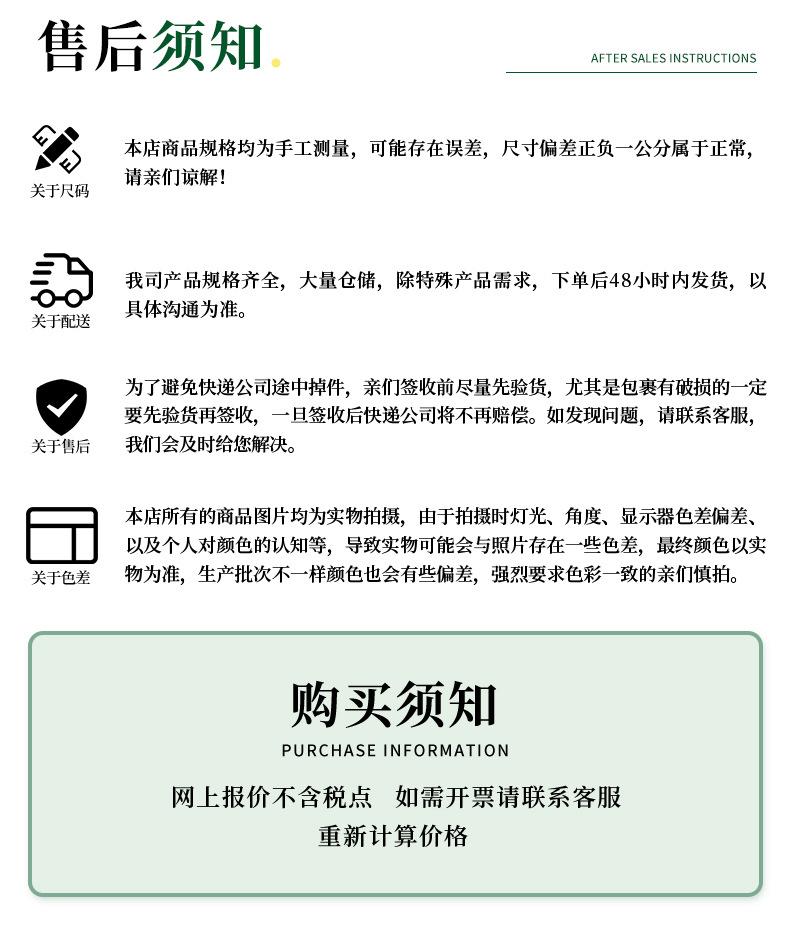 售后须知.

AFTER SALES INSTRUCTIONS

关于尺码

本店商品规格均为手工测量，可能存在误差，尺寸偏差正负一公分属于正常，请亲们谅解！

关于配送

我司产品规格齐全，大量仓储，除特殊产品需求，下单后48小时内发货，以具体沟通为准。

关于售后

为了避免快递公司途中掉件，亲们签收前尽量先验货，尤其是包裹有破损的一定要先验货再签收，一旦签收后快递公司将不再赔偿。如发现问题，请联系客服，我们会及时给您解决。

关于色差

本店所有的商品图片均为实物拍摄，由于拍摄时灯光、角度、显示器色差偏差、以及个人对颜色的认知等，导致实物可能会与照片存在一些色差，最终颜色以实物为准，生产批次不一样颜色也会有些偏差，强烈要求色彩一致的亲们慎拍。

购买须知

PURCHASE INFORMATION

网上报价不含税点　如需开票请联系客服
重新计算价格